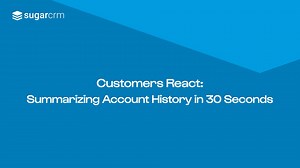 sugarcrm

Customers React:
Summarizing Account History in 30 Seconds